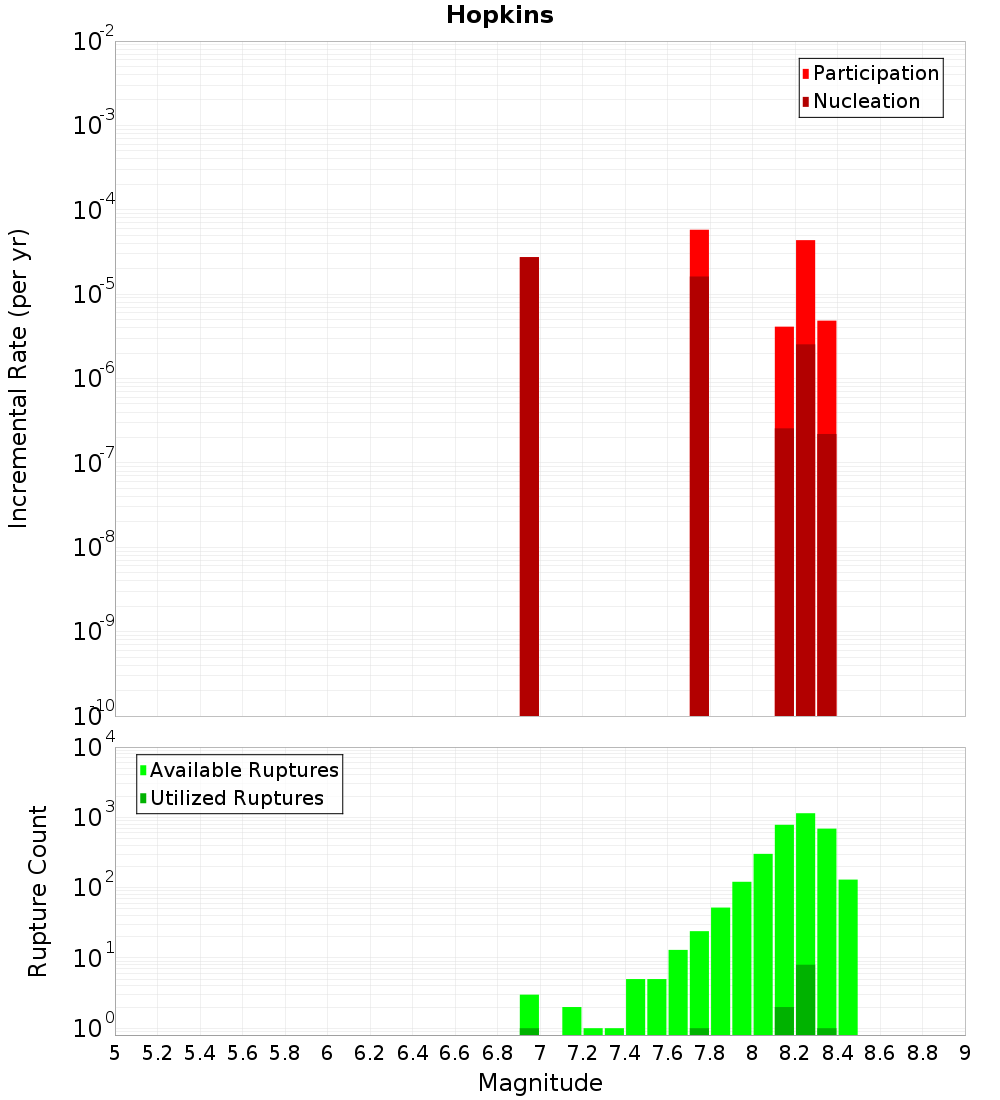 Hopkins

Participation
Nucleation

Incremental Rate (per yr)

$10^{-2}$
$10^{-3}$
$10^{-4}$
$10^{-5}$
$10^{-6}$
$10^{-7}$
$10^{-8}$
$10^{-9}$
$10^{-10}$

Available Ruptures
Utilized Ruptures

Rupture Count

$10^{4}$
$10^{3}$
$10^{2}$
$10^{1}$
$10^{0}$

5 5.2 5.4 5.6 5.8 6 6.2 6.4 6.6 6.8 7 7.2 7.4 7.6 7.8 8 8.2 8.4 8.6 8.8 9

Magnitude